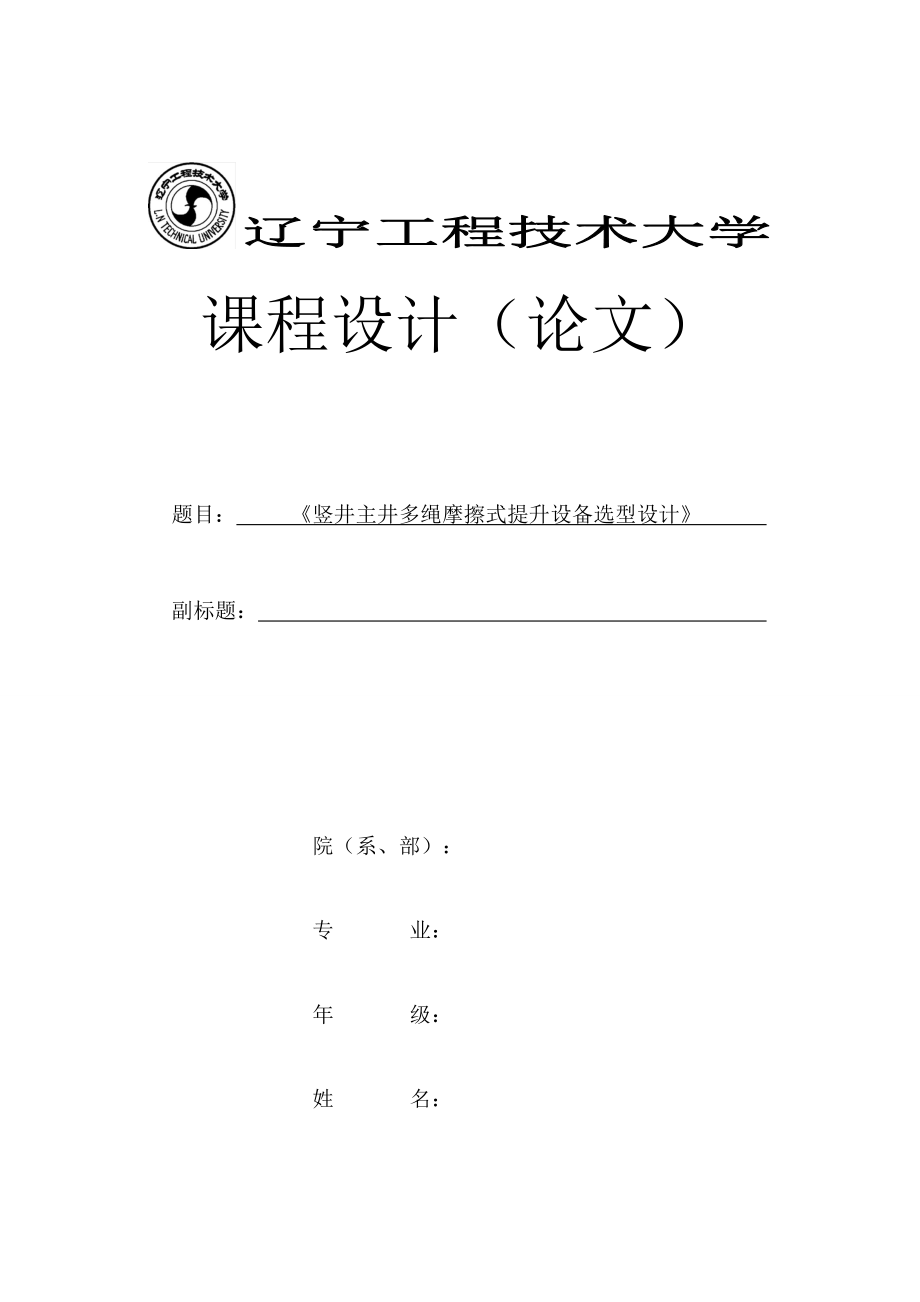 辽宁工程技术大学
L.N TECHNICAL UNIVERSITY

辽宁工程技术大学

课程设计（论文）

题目：《竖井主井多绳摩擦式提升设备选型设计》

副标题：

院（系、部）：

专 业：

年 级：

姓 名：